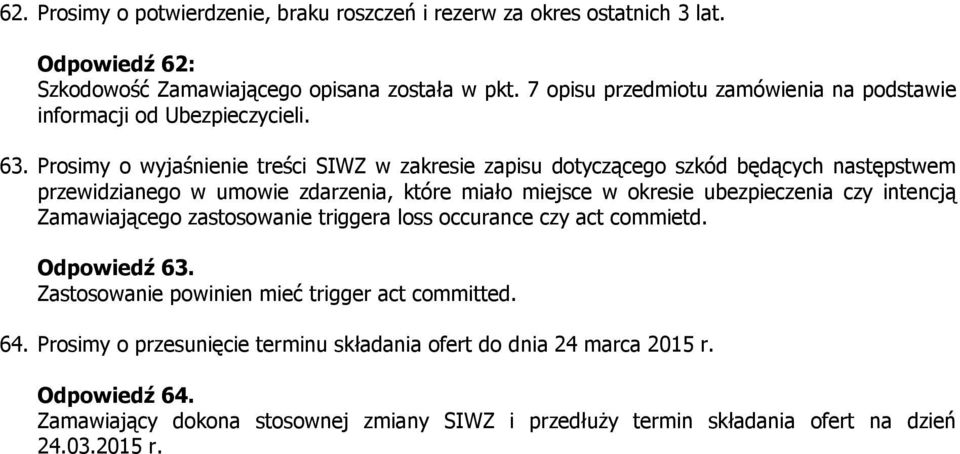 62. Prosimy o potwierdzenie, braku roszczeń i rezerw za okres ostatnich 3 lat.

Odpowiedź 62:
Szkodowość Zamawiającego opisana została w pkt. 7 opisu przedmiotu zamówienia na podstawie informacji od Ubezpieczycieli.

63. Prosimy o wyjaśnienie treści SIWZ w zakresie zapisu dotyczącego szkód będących następstwem przewidzianego w umowie zdarzenia, które miało miejsce w okresie ubezpieczenia czy intencją Zamawiającego zastosowanie triggera loss occurance czy act commietd.

Odpowiedź 63.
Zastosowanie powinien mieć trigger act committed.

64. Prosimy o przesunięcie terminu składania ofert do dnia 24 marca 2015 r.

Odpowiedź 64.
Zamawiający dokona stosownej zmiany SIWZ i przedłuży termin składania ofert na dzień 24.03.2015 r.